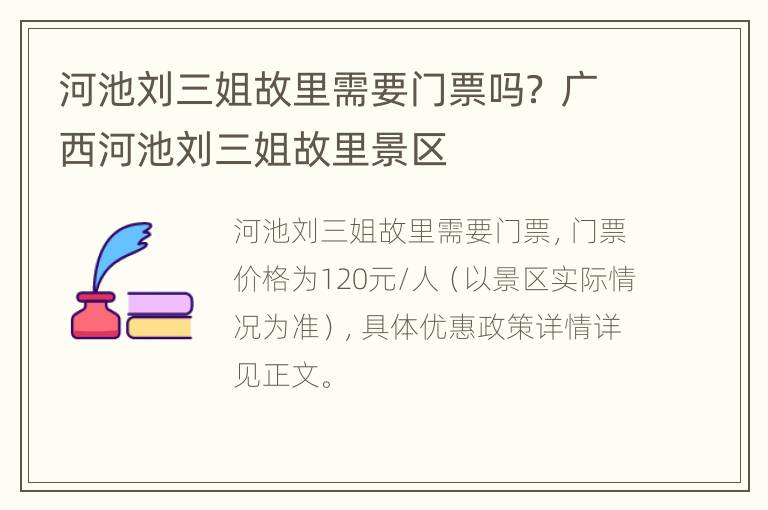 河池刘三姐故里需要门票吗？广西河池刘三姐故里景区

河池刘三姐故里需要门票，门票价格为120元/人（以景区实际情况为准），具体优惠政策详情详见正文。